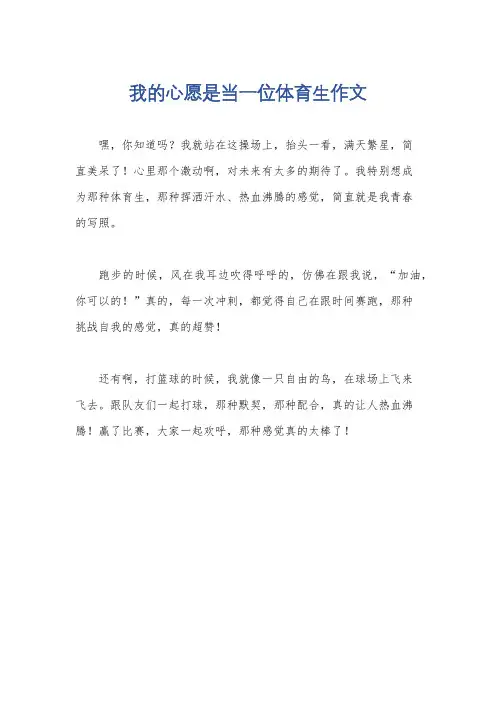 我的心愿是当一位体育生作文

嘿，你知道吗？我就站在这操场上，抬头一看，满天繁星，简直美呆了！心里那个激动啊，对未来有太多的期待了。我特别想成为那种体育生，那种挥洒汗水、热血沸腾的感觉，简直就是我青春的写照。

跑步的时候，风在我耳边吹得呼呼的，仿佛在跟我说，“加油，你可以的！”真的，每一次冲刺，都觉得自己在跟时间赛跑，那种挑战自我的感觉，真的超赞！

还有啊，打篮球的时候，我就像一只自由的鸟，在球场上飞来飞去。跟队友们一起打球，那种默契，那种配合，真的让人热血沸腾！赢了比赛，大家一起欢呼，那种感觉真的太棒了！